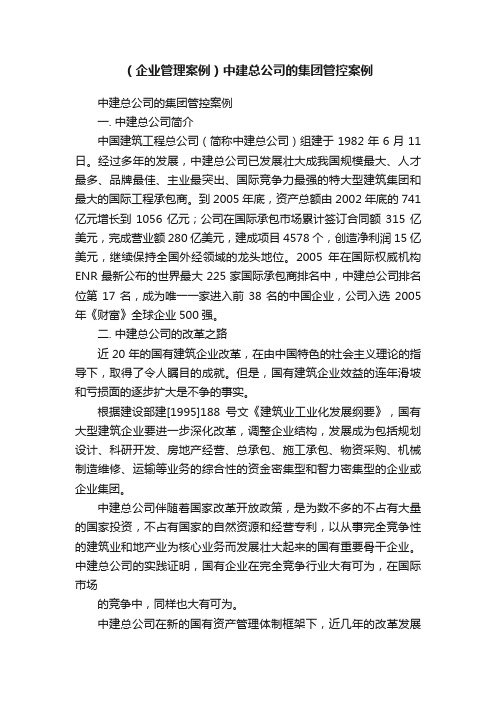 （企业管理案例）中建总公司的集团管控案例

中建总公司的集团管控案例

一. 中建总公司简介

中国建筑工程总公司（简称中建总公司）组建于 1982 年 6 月 11 日。经过多年的发展，中建总公司已发展壮大成我国规模最大、人才最多、品牌最佳、主业最突出、国际竞争力最强的特大型建筑集团和最大的国际工程承包商。到 2005 年底，资产总额由 2002 年底的 741 亿元增长到 1056 亿元；公司在国际承包市场累计签订合同额 315 亿美元，完成营业额 280 亿美元，建成项目 4578 个，创造净利润 15 亿美元，继续保持全国外经领域的龙头地位。2005 年在国际权威机构 ENR 最新公布的世界最大 225 家国际承包商排名中，中建总公司排名位第 17 名，成为唯一一家进入前 38 名的中国企业，公司入选 2005 年《财富》全球企业 500 强。

二. 中建总公司的改革之路

近 20 年的国有建筑企业改革，在由中国特色的社会主义理论的指导下，取得了令人瞩目的成就。但是，国有建筑企业效益的连年滑坡和亏损面的逐步扩大是不争的事实。

根据建设部建[1995]188 号文《建筑业工业化发展纲要》，国有大型建筑企业要进一步深化改革，调整企业结构，发展成为包括规划设计、科研开发、房地产经营、总承包、施工承包、物资采购、机械制造维修、运输等业务的综合性的资金密集型和智力密集型的企业或企业集团。

中建总公司伴随着国家改革开放政策，是为数不多的不占有大量的国家投资，不占有国家的自然资源和经营专利，以从事完全竞争性的建筑业和地产业为核心业务而发展壮大起来的国有重要骨干企业。中建总公司的实践证明，国有企业在完全竞争行业大有可为，在国际市场

的竞争中，同样也大有可为。

中建总公司在新的国有资产管理体制框架下，近几年的改革发展